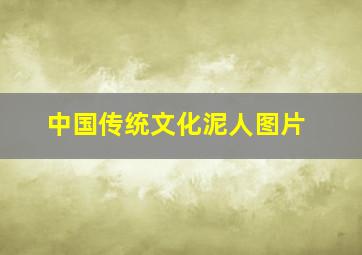 中国传统文化泥人图片